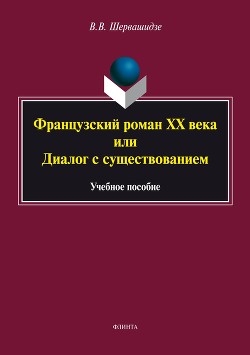 В.В. Шервашидзе

Французский роман XX века
или
Диалог с существованием

Учебное пособие

ФЛИНТА